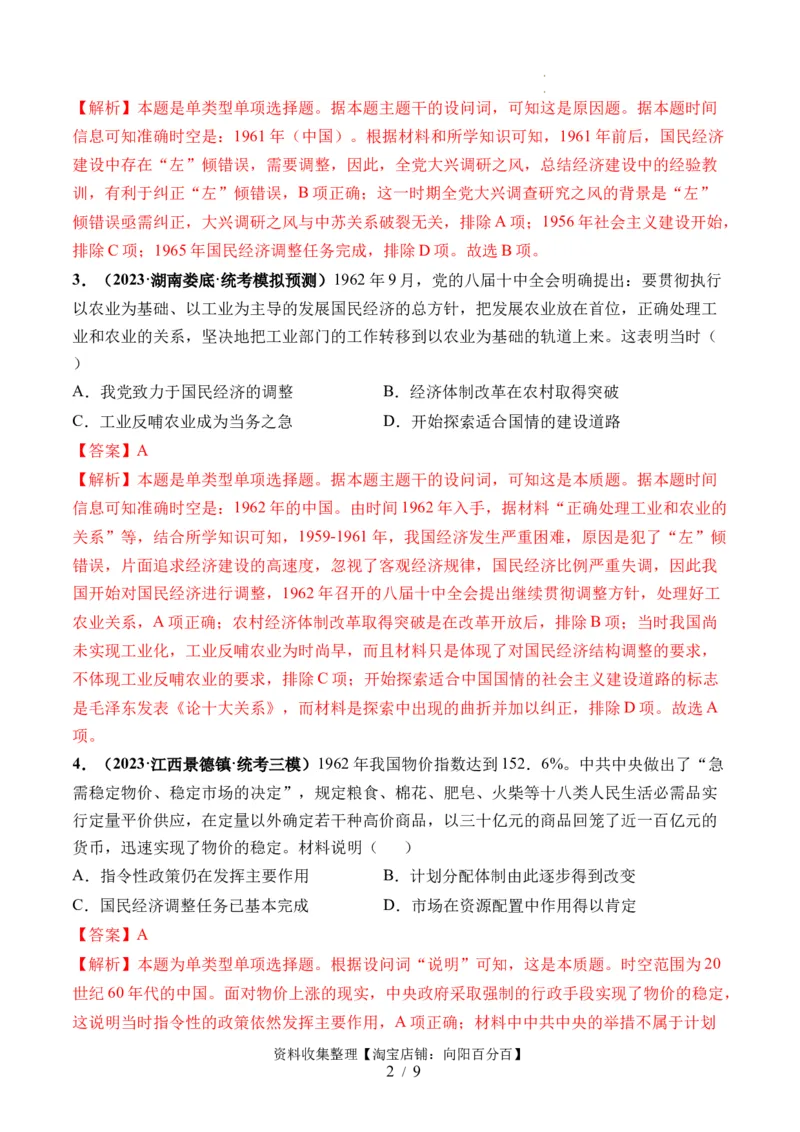 【解析】本题是单类型单项选择题。据本题主题干的设问词，可知这是原因题。据本题时间信息可知准确时空是：1961年（中国）。根据材料和所学知识可知，1961年前后，国民经济建设中存在“左”倾错误，需要调整，因此，全党大兴调研之风，总结经济建设中的经验教训，有利于纠正“左”倾错误，B项正确；这一时期全党大兴调查研究之风的背景是“左”倾错误亟需纠正，大兴调研之风与中苏关系破裂无关，排除A项；1956年社会主义建设开始，排除C项；1965年国民经济调整任务完成，排除D项。故选B项。

3．（2023·湖南娄底·统考模拟预测）1962年9月，党的八届十中全会明确提出：要贯彻执行以农业为基础、以工业为主导的发展国民经济的总方针，把发展农业放在首位，正确处理工业和农业的关系，坚决地把工业部门的工作转移到以农业为基础的轨道上来。这表明当时（ ）

A．我党致力于国民经济的调整
B．经济体制改革在农村取得突破
C．工业反哺农业成为当务之急
D．开始探索适合国情的建设道路

【答案】A

【解析】本题是单类型单项选择题。据本题主题干的设问词，可知这是本质题。据本题时间信息可知准确时空是：1962年的中国。由时间1962年入手，据材料“正确处理工业和农业的关系”等，结合所学知识可知，1959-1961年，我国经济发生严重困难，原因是犯了“左”倾错误，片面追求经济建设的高速度，忽视了客观经济规律，国民经济比例严重失调，因此我国开始对国民经济进行调整，1962年召开的八届十中全会提出继续贯彻调整方针，处理好工农业关系，A项正确；农村经济体制改革取得突破是在改革开放后，排除B项；当时我国尚未实现工业化，工业反哺农业为时尚早，而且材料只是体现了对国民经济结构调整的要求，不体现工业反哺农业的要求，排除C项；开始探索适合中国国情的社会主义建设道路的标志是毛泽东发表《论十大关系》，而材料是探索中出现的曲折并加以纠正，排除D项。故选A项。

4．（2023·江西景德镇·统考三模）1962年我国物价指数达到152．6%。中共中央做出了“急需稳定物价、稳定市场的决定”，规定粮食、棉花、肥皂、火柴等十八类人民生活必需品实行定量平价供应，在定量以外确定若干种高价商品，以三十亿元的商品回笼了近一百亿元的货币，迅速实现了物价的稳定。材料说明（ ）

A．指令性政策仍在发挥主要作用
B．计划分配体制由此逐步得到改变
C．国民经济调整任务已基本完成
D．市场在资源配置中作用得以肯定

【答案】A

【解析】本题为单类型单项选择题。根据设问词“说明”可知，这是本质题。时空范围为20世纪60年代的中国。面对物价上涨的现实，中央政府采取强制的行政手段实现了物价的稳定，这说明当时指令性的政策依然发挥主要作用，A项正确；材料中中共中央的举措不属于计划

资料收集整理【淘宝店铺：向阳百分百】
2 / 9